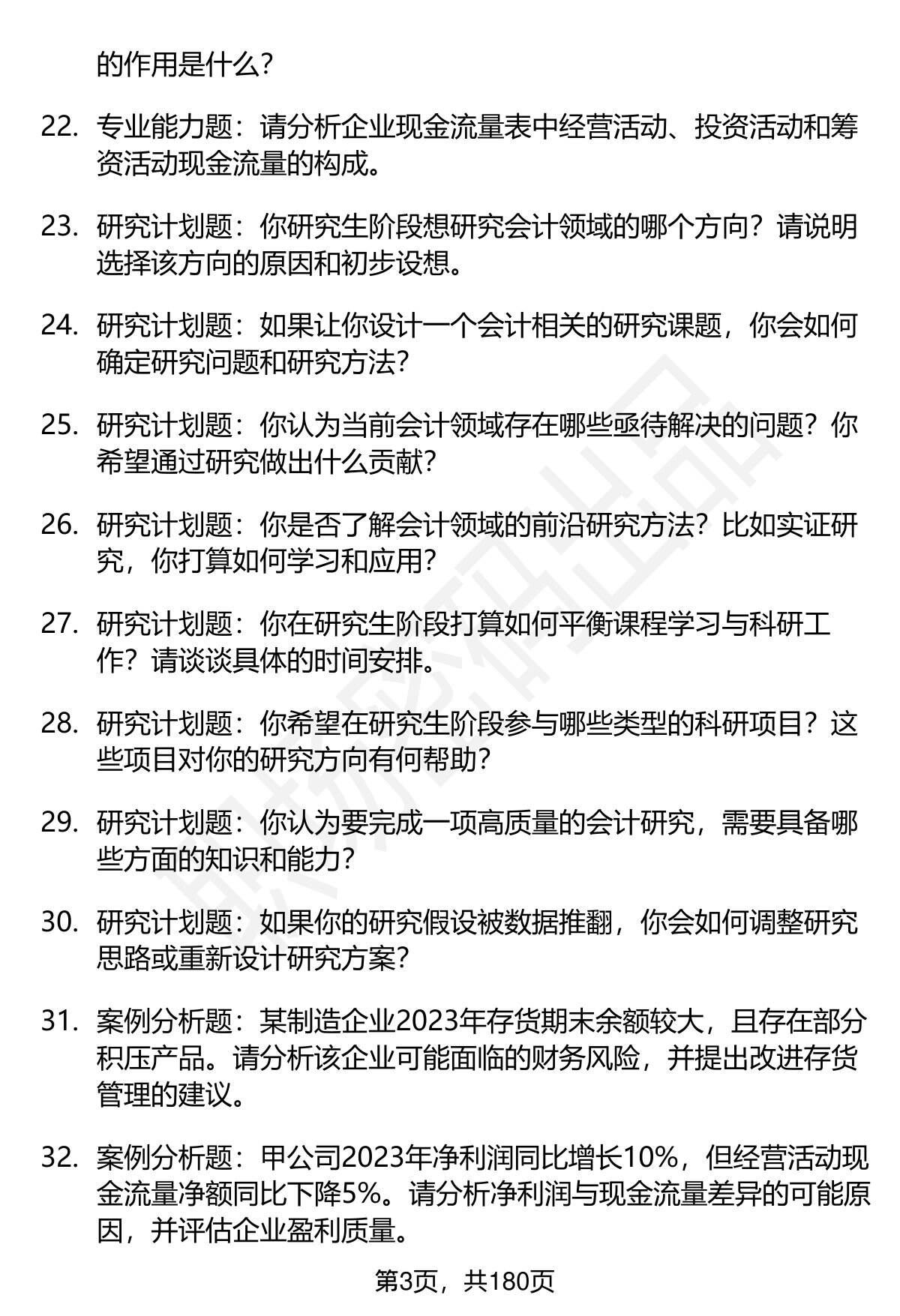 的作用是什么?

22. 专业能力题：请分析企业现金流量表中经营活动、投资活动和筹资活动现金流量的构成。

23. 研究计划题：你研究生阶段想研究会计领域的哪个方向？请说明选择该方向的原因和初步设想。

24. 研究计划题：如果让你设计一个会计相关的研究课题，你会如何确定研究问题和研究方法?

25. 研究计划题：你认为当前会计领域存在哪些亟待解决的问题？你希望通过研究做出什么贡献?

26. 研究计划题：你是否了解会计领域的前沿研究方法？比如实证研究，你打算如何学习和应用?

27. 研究计划题：你在研究生阶段打算如何平衡课程学习与科研工作？请谈谈具体的时间安排。

28. 研究计划题：你希望在研究生阶段参与哪些类型的科研项目？这些项目对你的研究方向有何帮助?

29. 研究计划题：你认为要完成一项高质量的会计研究，需要具备哪些方面的知识和能力?

30. 研究计划题：如果你的研究假设被数据推翻，你会如何调整研究思路或重新设计研究方案?

31. 案例分析题：某制造企业2023年存货期末余额较大，且存在部分积压产品。请分析该企业可能面临的财务风险，并提出改进存货管理的建议。

32. 案例分析题：甲公司2023年净利润同比增长10%，但经营活动现金流量净额同比下降5%。请分析净利润与现金流量差异的可能原因，并评估企业盈利质量。

第3页，共180页